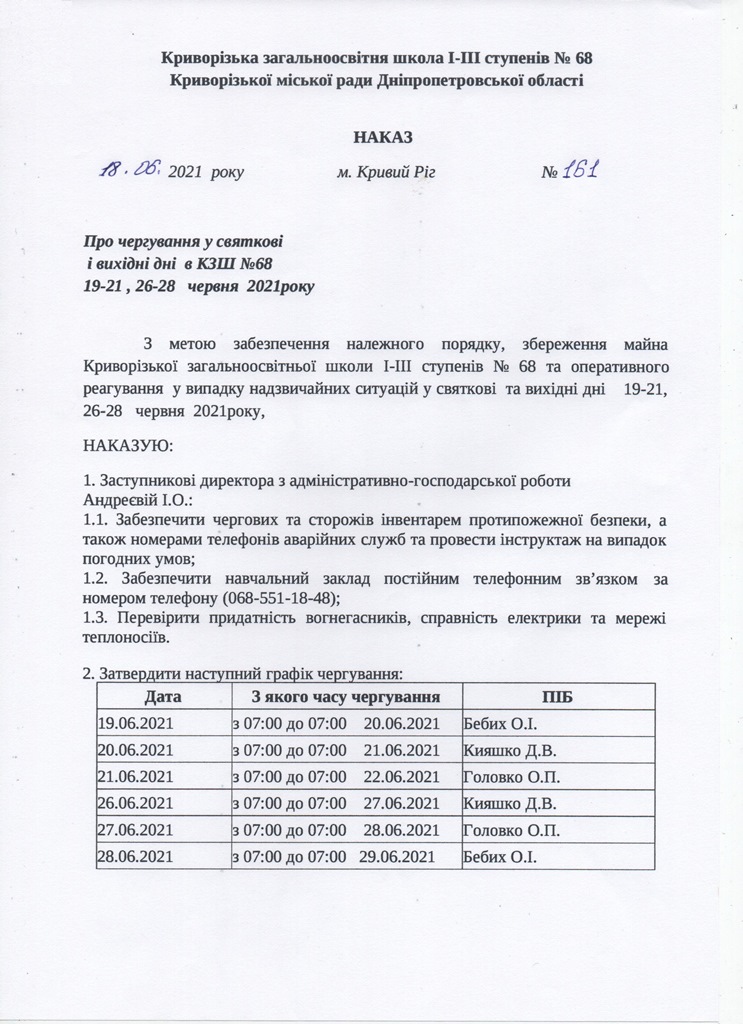 Криворізька загальноосвітня школа І-ІІІ ступенів № 68
Криворізької міської ради Дніпропетровської області

НАКАЗ

18.06. 2021 року м. Кривий Ріг № 161

Про чергування у святкові
і вихідні дні в КЗШ №68
19-21 , 26-28 червня 2021року

З метою забезпечення належного порядку, збереження майна Криворізької загальноосвітньої школи І-ІІІ ступенів № 68 та оперативного реагування у випадку надзвичайних ситуацій у святкові та вихідні дні 19-21, 26-28 червня 2021року,

НАКАЗУЮ:

1. Заступникові директора з адміністративно-господарської роботи
Андреєвій І.О.:
1.1. Забезпечити чергових та сторожів інвентарем протипожежної безпеки, а також номерами телефонів аварійних служб та провести інструктаж на випадок погодних умов;
1.2. Забезпечити навчальний заклад постійним телефонним зв'язком за номером телефону (068-551-18-48);
1.3. Перевірити придатність вогнегасників, справність електрики та мережі теплоносіїв.

2. Затвердити наступний графік чергування:

| Дата | З якого часу чергування | ПІБ |
|---|---|---|
| 19.06.2021 | з 07:00 до 07:00 20.06.2021 | Бебих О.І. |
| 20.06.2021 | з 07:00 до 07:00 21.06.2021 | Кияшко Д.В. |
| 21.06.2021 | з 07:00 до 07:00 22.06.2021 | Головко О.П. |
| 26.06.2021 | з 07:00 до 07:00 27.06.2021 | Кияшко Д.В. |
| 27.06.2021 | з 07:00 до 07:00 28.06.2021 | Головко О.П. |
| 28.06.2021 | з 07:00 до 07:00 29.06.2021 | Бебих О.І. |